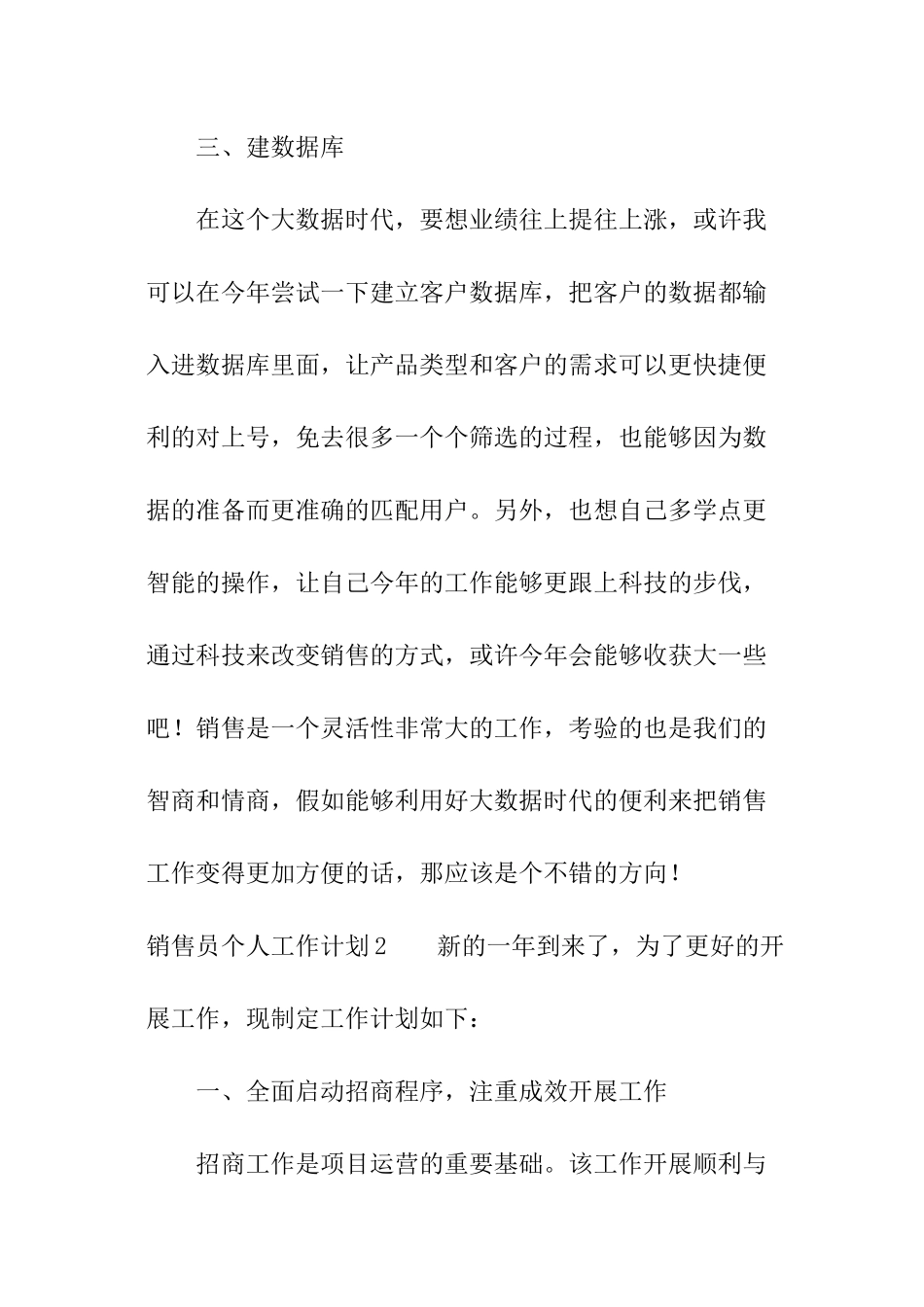 三、建数据库

在这个大数据时代，要想业绩往上提往上涨，或许我可以在今年尝试一下建立客户数据库，把客户的数据都输入进数据库里面，让产品类型和客户的需求可以更快捷便利的对上号，免去很多一个个筛选的过程，也能够因为数据的准备而更准确的匹配用户。另外，也想自己多学点更智能的操作，让自己今年的工作能够更跟上科技的步伐，通过科技来改变销售的方式，或许今年会能够收获大一些吧！销售是一个灵活性非常大的工作，考验的也是我们的智商和情商，假如能够利用好大数据时代的便利来把销售工作变得更加方便的话，那应该是个不错的方向！

销售员个人工作计划2　　新的一年到来了，为了更好的开展工作，现制定工作计划如下：

一、全面启动招商程序，注重成效开展工作

招商工作是项目运营的重要基础。该工作开展顺利与